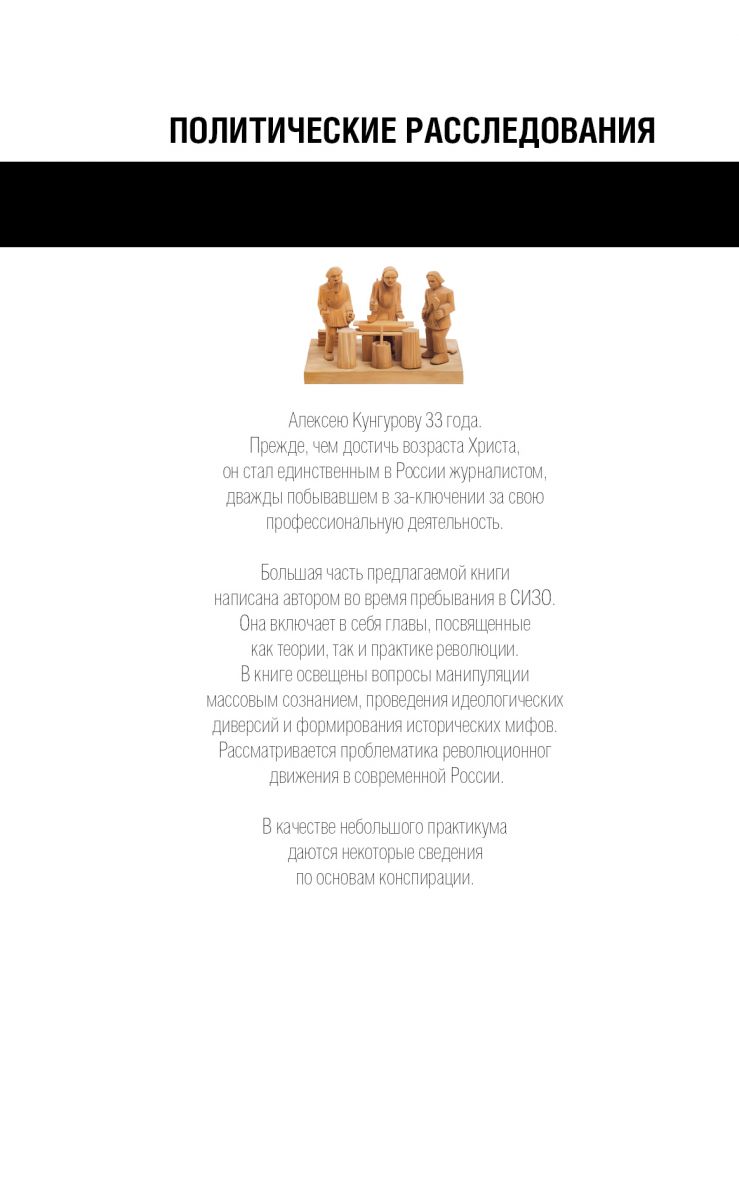 ПОЛИТИЧЕСКИЕ РАССЛЕДОВАНИЯ

Алексею Кунгурову 33 года. Прежде, чем достичь возраста Христа, он стал единственным в России журналистом, дважды побывавшем в за-ключении за свою профессиональную деятельность.

Большая часть предлагаемой книги написана автором во время пребывания в СИЗО. Она включает в себя главы, посвященные как теории, так и практике революции. В книге освещены вопросы манипуляции массовым сознанием, проведения идеологических диверсий и формирования исторических мифов. Рассматривается проблематика революционног движения в современной России.

В качестве небольшого практикума даются некоторые сведения по основам конспирации.